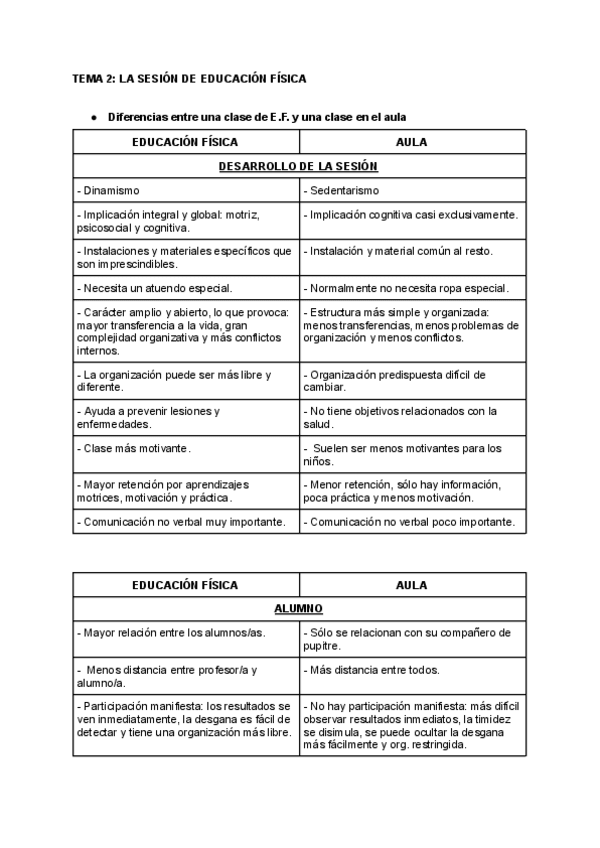 TEMA 2: LA SESIÓN DE EDUCACIÓN FÍSICA

● Diferencias entre una clase de E.F. y una clase en el aula

| EDUCACIÓN FÍSICA | AULA |
|---|---|
| DESARROLLO DE LA SESIÓN | |
| - Dinamismo | - Sedentarismo |
| - Implicación integral y global: motriz, psicosocial y cognitiva. | - Implicación cognitiva casi exclusivamente. |
| - Instalaciones y materiales específicos que son imprescindibles. | - Instalación y material común al resto. |
| - Necesita un atuendo especial. | - Normalmente no necesita ropa especial. |
| - Carácter amplio y abierto, lo que provoca: mayor transferencia a la vida, gran complejidad organizativa y más conflictos internos. | - Estructura más simple y organizada: menos transferencias, menos problemas de organización y menos conflictos. |
| - La organización puede ser más libre y diferente. | - Organización predispuesta difícil de cambiar. |
| - Ayuda a prevenir lesiones y enfermedades. | - No tiene objetivos relacionados con la salud. |
| - Clase más motivante. | - Suelen ser menos motivantes para los niños. |
| - Mayor retención por aprendizajes motrices, motivación y práctica. | - Menor retención, sólo hay información, poca práctica y menos motivación. |
| - Comunicación no verbal muy importante. | - Comunicación no verbal poco importante. |

| EDUCACIÓN FÍSICA | AULA |
|---|---|
| ALUMNO | |
| - Mayor relación entre los alumnos/as. | - Sólo se relacionan con su compañero de pupitre. |
| - Menos distancia entre profesor/a y alumno/a. | - Más distancia entre todos. |
| - Participación manifiesta: los resultados se ven inmediatamente, la desgana es fácil de detectar y tiene una organización más libre. | - No hay participación manifiesta: más difícil observar resultados inmediatos, la timidez se disimula, se puede ocultar la desgana más fácilmente y org. restringida. |